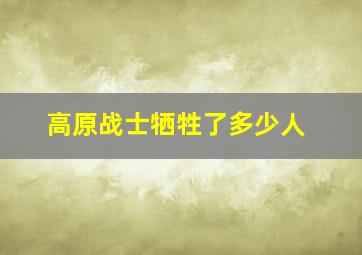 高原战士牺牲了多少人